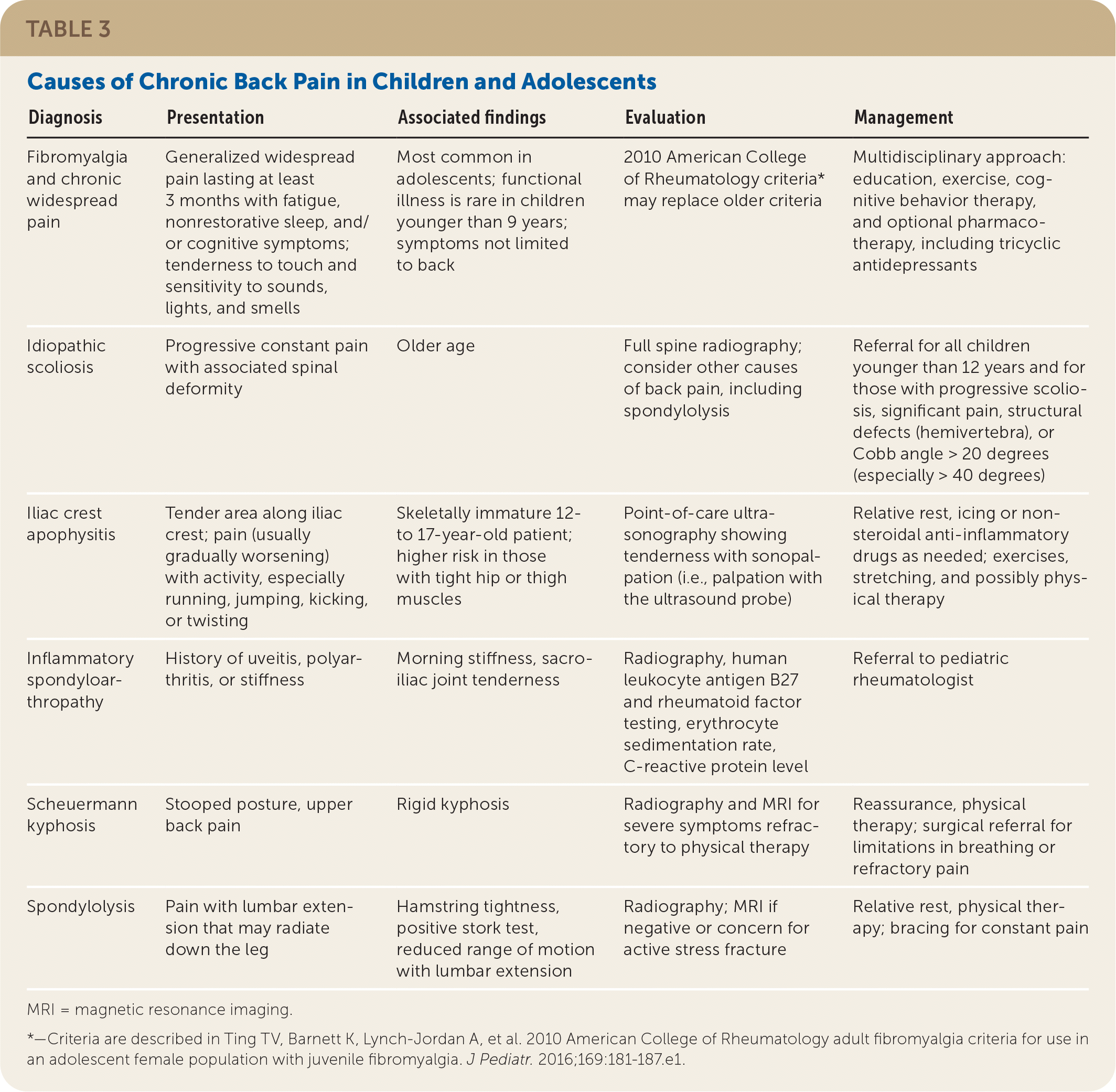 TABLE 3

Causes of Chronic Back Pain in Children and Adolescents

| Diagnosis | Presentation | Associated findings | Evaluation | Management |
|---|---|---|---|---|
| Fibromyalgia and chronic widespread pain | Generalized widespread pain lasting at least 3 months with fatigue, nonrestorative sleep, and/or cognitive symptoms; tenderness to touch and sensitivity to sounds, lights, and smells | Most common in adolescents; functional illness is rare in children younger than 9 years; symptoms not limited to back | 2010 American College of Rheumatology criteria* may replace older criteria | Multidisciplinary approach: education, exercise, cognitive behavior therapy, and optional pharmacotherapy, including tricyclic antidepressants |
| Idiopathic scoliosis | Progressive constant pain with associated spinal deformity | Older age | Full spine radiography; consider other causes of back pain, including spondylolysis | Referral for all children younger than 12 years and for those with progressive scoliosis, significant pain, structural defects (hemivertebra), or Cobb angle > 20 degrees (especially > 40 degrees) |
| Iliac crest apophysitis | Tender area along iliac crest; pain (usually gradually worsening) with activity, especially running, jumping, kicking, or twisting | Skeletally immature 12- to 17-year-old patient; higher risk in those with tight hip or thigh muscles | Point-of-care ultrasonography showing tenderness with sonopalpation (i.e., palpation with the ultrasound probe) | Relative rest, icing or nonsteroidal anti-inflammatory drugs as needed; exercises, stretching, and possibly physical therapy |
| Inflammatory spondyloarthropathy | History of uveitis, polyarthritis, or stiffness | Morning stiffness, sacroiliac joint tenderness | Radiography, human leukocyte antigen B27 and rheumatoid factor testing, erythrocyte sedimentation rate, C-reactive protein level | Referral to pediatric rheumatologist |
| Scheuermann kyphosis | Stooped posture, upper back pain | Rigid kyphosis | Radiography and MRI for severe symptoms refractory to physical therapy | Reassurance, physical therapy; surgical referral for limitations in breathing or refractory pain |
| Spondylolysis | Pain with lumbar extension that may radiate down the leg | Hamstring tightness, positive stork test, reduced range of motion with lumbar extension | Radiography; MRI if negative or concern for active stress fracture | Relative rest, physical therapy; bracing for constant pain |

MRI = magnetic resonance imaging.

*—Criteria are described in Ting TV, Barnett K, Lynch-Jordan A, et al. 2010 American College of Rheumatology adult fibromyalgia criteria for use in an adolescent female population with juvenile fibromyalgia. J Pediatr. 2016;169:181-187.e1.